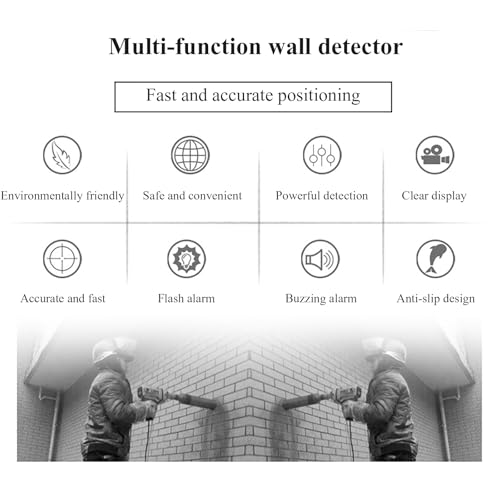 Multi-function wall detector

Fast and accurate positioning

Environmentally friendly

Safe and convenient

Powerful detection

Clear display

Accurate and fast

Flash alarm

Buzzing alarm

Anti-slip design